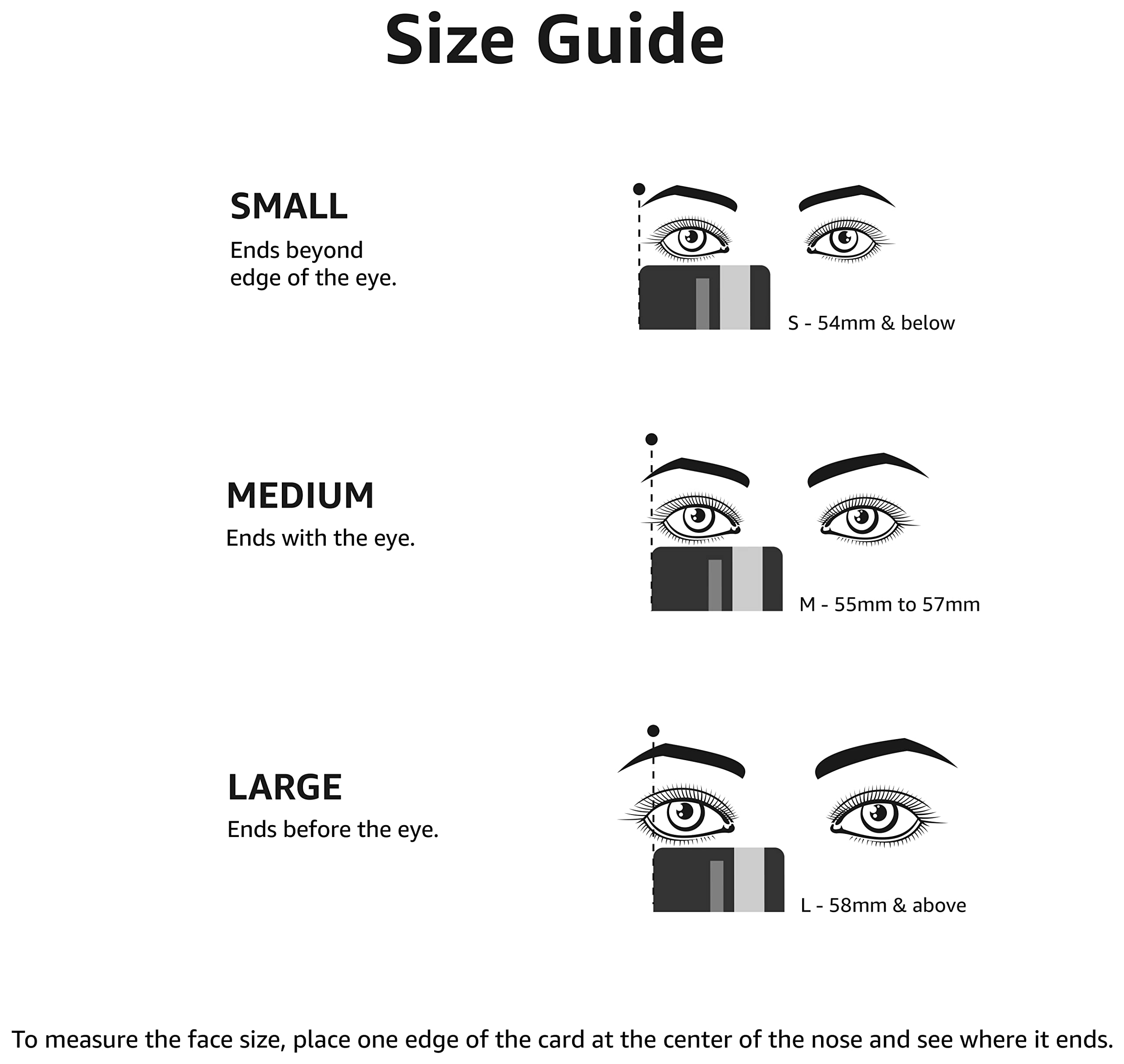 Size Guide

SMALL
Ends beyond edge of the eye.

S - 54mm & below

MEDIUM
Ends with the eye.

M - 55mm to 57mm

LARGE
Ends before the eye.

L - 58mm & above

To measure the face size, place one edge of the card at the center of the nose and see where it ends.